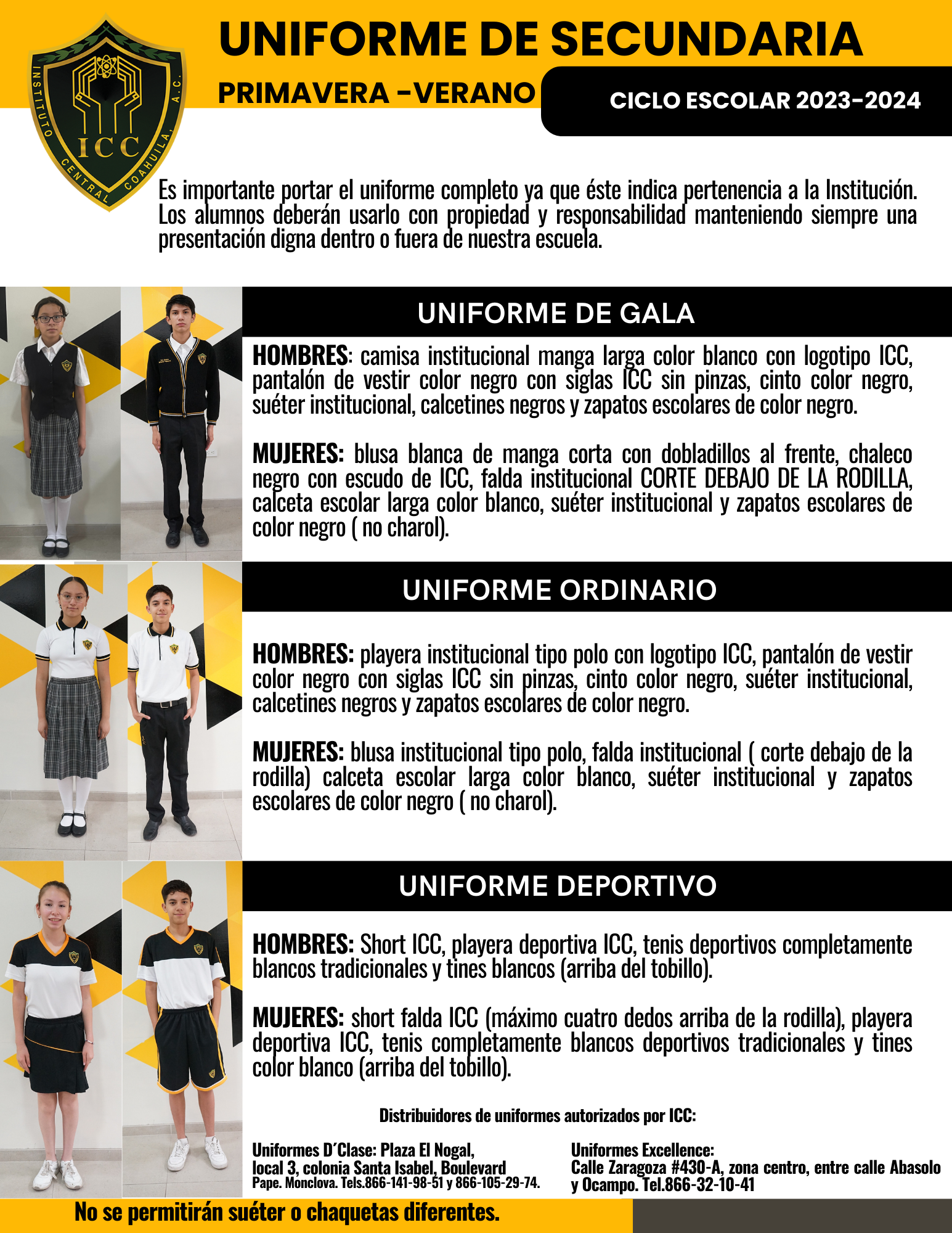 INSTITUTO CENTRAL COAHUILA, A.C.
ICC

UNIFORME DE SECUNDARIA

PRIMAVERA -VERANO

CICLO ESCOLAR 2023-2024

Es importante portar el uniforme completo ya que éste indica pertenencia a la Institución. Los alumnos deberán usarlo con propiedad y responsabilidad manteniendo siempre una presentación digna dentro o fuera de nuestra escuela.

UNIFORME DE GALA

HOMBRES: camisa institucional manga larga color blanco con logotipo ICC, pantalón de vestir color negro con siglas ICC sin pinzas, cinto color negro, suéter institucional, calcetines negros y zapatos escolares de color negro.

MUJERES: blusa blanca de manga corta con dobladillos al frente, chaleco negro con escudo de ICC, falda institucional CORTE DEBAJO DE LA RODILLA, calceta escolar larga color blanco, suéter institucional y zapatos escolares de color negro ( no charol).

UNIFORME ORDINARIO

HOMBRES: playera institucional tipo polo con logotipo ICC, pantalón de vestir color negro con siglas ICC sin pinzas, cinto color negro, suéter institucional, calcetines negros y zapatos escolares de color negro.

MUJERES: blusa institucional tipo polo, falda institucional ( corte debajo de la rodilla) calceta escolar larga color blanco, suéter institucional y zapatos escolares de color negro ( no charol).

UNIFORME DEPORTIVO

HOMBRES: Short ICC, playera deportiva ICC, tenis deportivos completamente blancos tradicionales y tines blancos (arriba del tobillo).

MUJERES: short falda ICC (máximo cuatro dedos arriba de la rodilla), playera deportiva ICC, tenis completamente blancos deportivos tradicionales y tines color blanco (arriba del tobillo).

Distribuidores de uniformes autorizados por ICC:

Uniformes D´Clase: Plaza El Nogal, local 3, colonia Santa Isabel, Boulevard Pape. Monclova. Tels.866-141-98-51 y 866-105-29-74.

Uniformes Excellence:
Calle Zaragoza #430-A, zona centro, entre calle Abasolo y Ocampo. Tel.866-32-10-41

No se permitirán suéter o chaquetas diferentes.